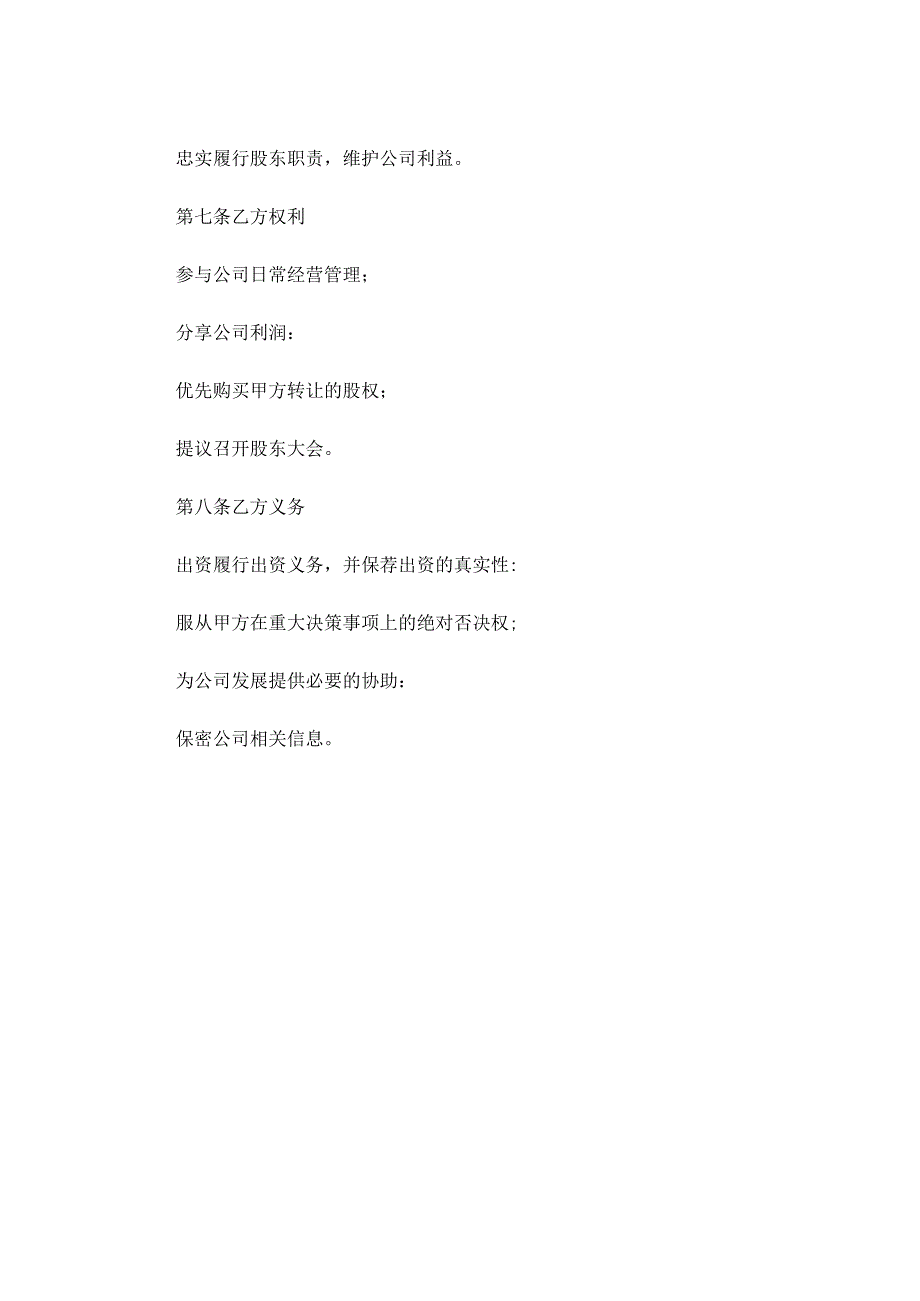 忠实履行股东职责，维护公司利益。

第七条乙方权利

参与公司日常经营管理；

分享公司利润：

优先购买甲方转让的股权；

提议召开股东大会。

第八条乙方义务

出资履行出资义务，并保荐出资的真实性:

服从甲方在重大决策事项上的绝对否决权；

为公司发展提供必要的协助：

保密公司相关信息。